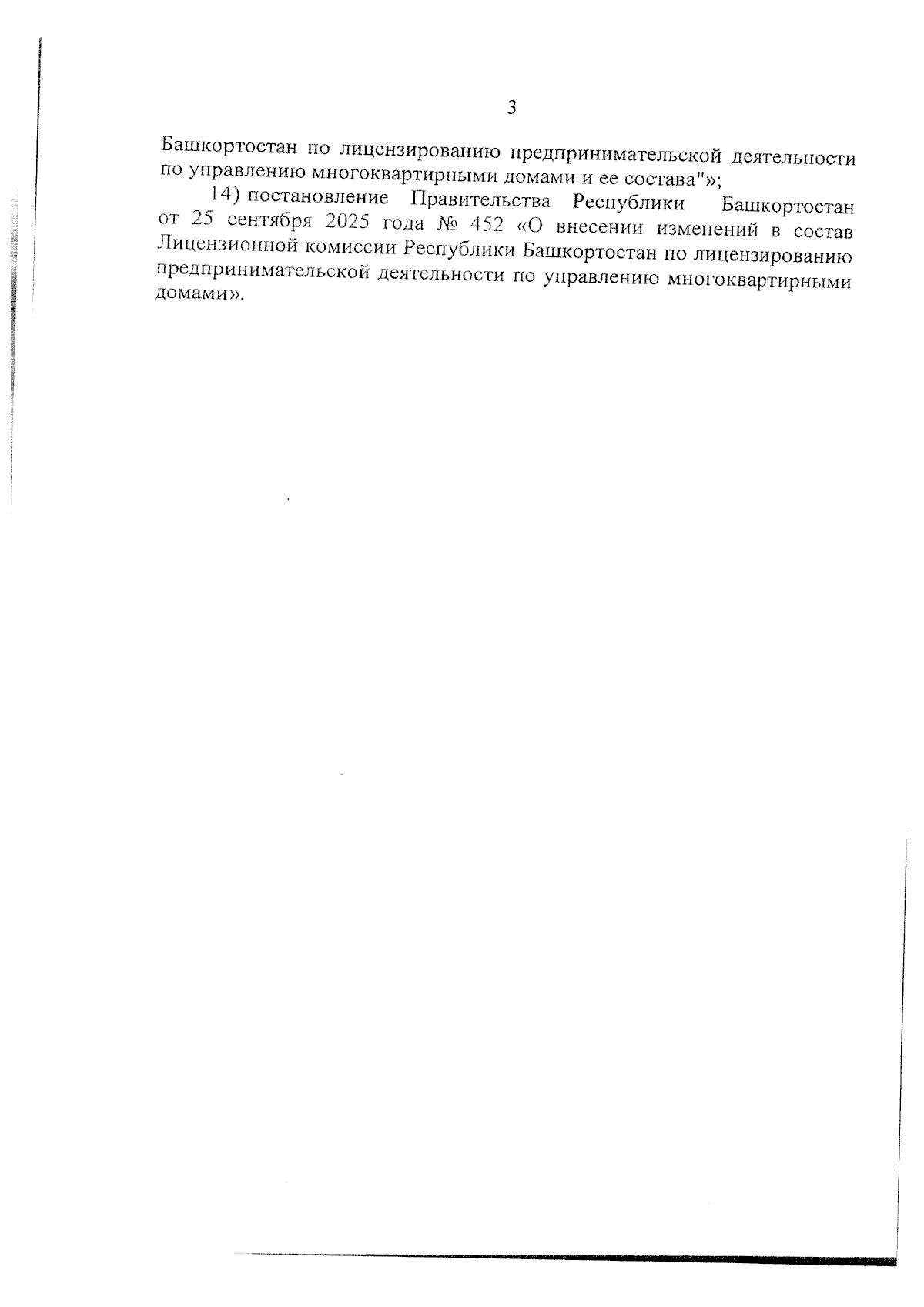 3

Башкортостан по лицензированию предпринимательской деятельности по управлению многоквартирными домами и ее состава"»;

14) постановление Правительства Республики Башкортостан от 25 сентября 2025 года № 452 «О внесении изменений в состав Лицензионной комиссии Республики Башкортостан по лицензированию предпринимательской деятельности по управлению многоквартирными домами».